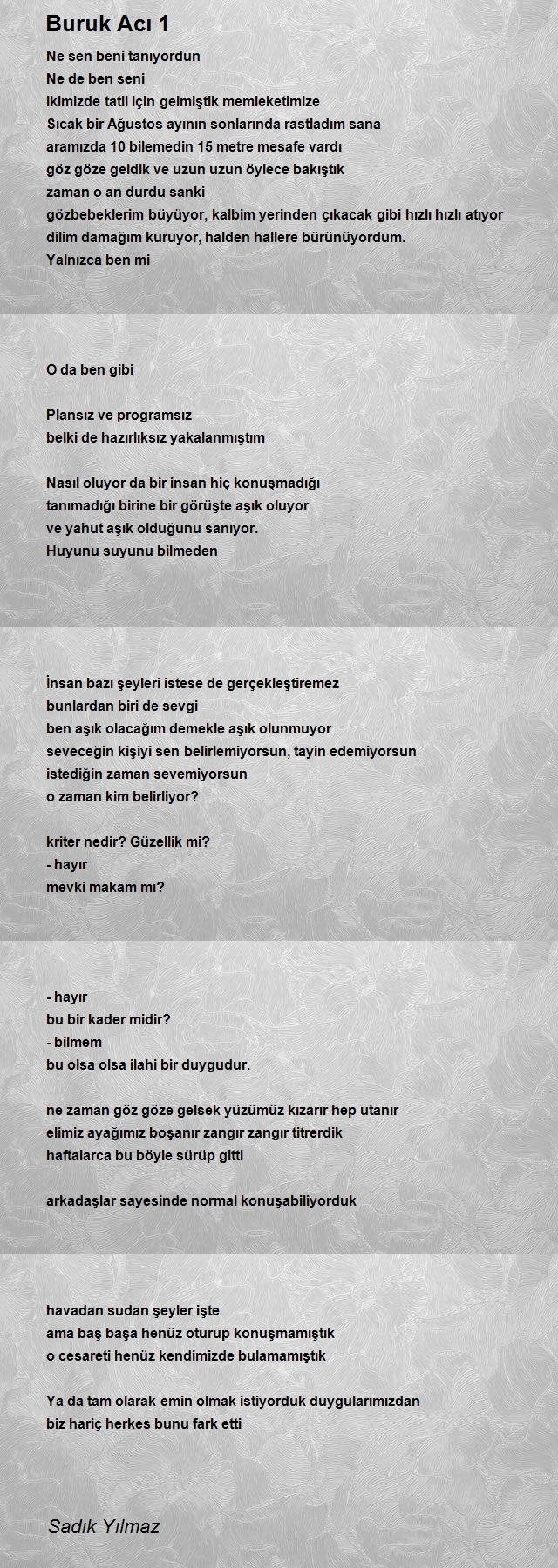 Buruk Acı 1

Ne sen beni tanıyordun
Ne de ben seni
ikimizde tatil için gelmiştik memleketimize
Sıcak bir Ağustos ayının sonlarında rastladım sana
aramızda 10 bilemedin 15 metre mesafe vardı
göz göze geldik ve uzun uzun öylece bakıştık
zaman o an durdu sanki
gözbebeklerim büyüyor, kalbim yerinden çıkacak gibi hızlı hızlı atıyor
dilim damağım kuruyor, halden hallere bürünüyordum.
Yalnızca ben mi

O da ben gibi

Plansız ve programsız
belki de hazırlıksız yakalanmıştım

Nasıl oluyor da bir insan hiç konuşmadığı
tanımadığı birine bir görüşte aşık oluyor
ve yahut aşık olduğunu sanıyor.
Huyunu suyunu bilmeden

İnsan bazı şeyleri istese de gerçekleştiremez
bunlardan biri de sevgi
ben aşık olacağım demekle aşık olunmuyor
seveceğin kişiyi sen belirlemiyorsun, tayin edemiyorsun
istediğin zaman sevemiyorsun
o zaman kim belirliyor?

kriter nedir? Güzellik mi?
- hayır
mevki makam mı?

- hayır
bu bir kader midir?
- bilmem
bu olsa olsa ilahi bir duygudur.

ne zaman göz göze gelsek yüzümüz kızarır hep utanır
elimiz ayağımız boşanır zangır zangır titrerdik
haftalarca bu böyle sürüp gitti

arkadaşlar sayesinde normal konuşabiliyorduk

havadan sudan şeyler işte
ama baş başa henüz oturup konuşmamıştık
o cesareti henüz kendimizde bulamamıştık

Ya da tam olarak emin olmak istiyorduk duygularımızdan
biz hariç herkes bunu fark etti

Sadık Yılmaz